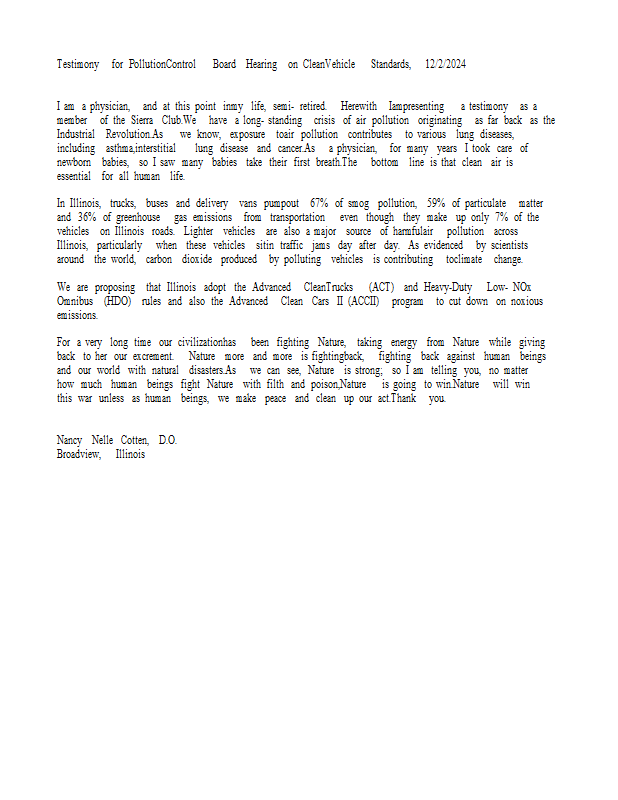 Testimony for PollutionControl Board Hearing on CleanVehicle Standards, 12/2/2024

I am a physician, and at this point inmy life, semi- retired. Herewith Iampresenting a testimony as a member of the Sierra Club.We have a long- standing crisis of air pollution originating as far back as the Industrial Revolution.As we know, exposure toair pollution contributes to various lung diseases, including asthma,interstitial lung disease and cancer.As a physician, for many years I took care of newborn babies, so I saw many babies take their first breath.The bottom line is that clean air is essential for all human life.

In Illinois, trucks, buses and delivery vans pumpout 67% of smog pollution, 59% of particulate matter and 36% of greenhouse gas emissions from transportation even though they make up only 7% of the vehicles on Illinois roads. Lighter vehicles are also a major source of harmfulair pollution across Illinois, particularly when these vehicles sitin traffic jams day after day. As evidenced by scientists around the world, carbon dioxide produced by polluting vehicles is contributing toclimate change.

We are proposing that Illinois adopt the Advanced CleanTrucks (ACT) and Heavy-Duty Low- NOx Omnibus (HDO) rules and also the Advanced Clean Cars II (ACCII) program to cut down on noxious emissions.

For a very long time our civilizationhas been fighting Nature, taking energy from Nature while giving back to her our excrement. Nature more and more is fightingback, fighting back against human beings and our world with natural disasters.As we can see, Nature is strong; so I am telling you, no matter how much human beings fight Nature with filth and poison,Nature is going to win.Nature will win this war unless as human beings, we make peace and clean up our act.Thank you.

Nancy Nelle Cotten, D.O.
Broadview, Illinois